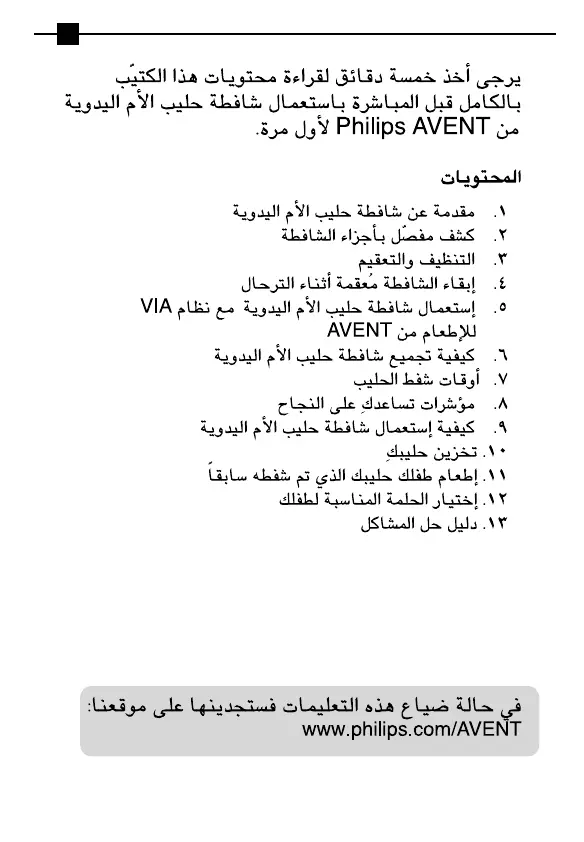 يرجى أخذ خمسة دقائق لقراءة محتويات هذا الكتيّب بالكامل قبل المباشرة باستعمال شافطة حليب الأم اليدوية من Philips AVENT لأول مرة.

المحتويات

١. مقدمة عن شافطة حليب الأم اليدوية
٢. كشف مفصّل بأجزاء الشافطة
٣. التنظيف والتعقيم
٤. إبقاء الشافطة مُعقمة أثناء الترحال
٥. إستعمال شافطة حليب الأم اليدوية مع نظام VIA للإطعام من AVENT
٦. كيفية تجميع شافطة حليب الأم اليدوية
٧. أوقات شفط الحليب
٨. مؤشرات تساعدكِ على النجاح
٩. كيفية إستعمال شافطة حليب الأم اليدوية
١٠. تخزين حليبكِ
١١. إطعام طفلك حليبك الذي تم شفطه سابقاً
١٢. إختيار الحلمة المناسبة لطفلك
١٣. دليل حل المشاكل

في حالة ضياع هذه التعليمات فستجدينها على موقعنا:
www.philips.com/AVENT